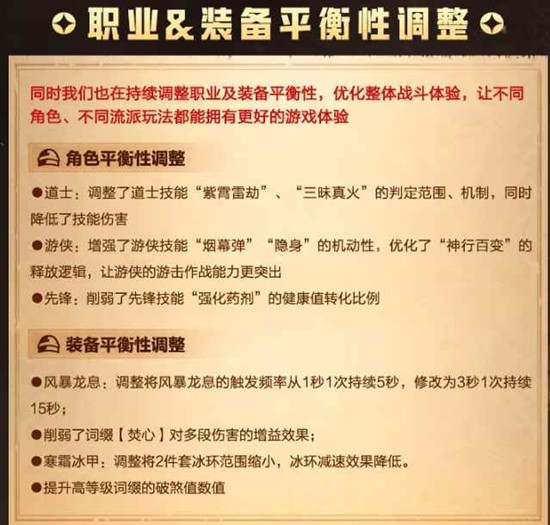 职业&装备平衡性调整

同时我们也在持续调整职业及装备平衡性，优化整体战斗体验，让不同角色、不同流派玩法都能拥有更好的游戏体验

角色平衡性调整

• 道士：调整了道士技能“紫霄雷劫”、“三昧真火”的判定范围、机制，同时降低了技能伤害

• 游侠：增强了游侠技能“烟幕弹”“隐身”的机动性，优化了“神行百变”的释放逻辑，让游侠的游击作战能力更突出

• 先锋：削弱了先锋技能“强化药剂”的健康值转化比例

装备平衡性调整

• 风暴龙息：调整将风暴龙息的触发频率从1秒1次持续5秒，修改为3秒1次持续15秒；

• 削弱了词缀【焚心】对多段伤害的增益效果；

• 寒霜冰甲：调整将2件套冰环范围缩小，冰环减速效果降低。

• 提升高等级词缀的破煞值数值